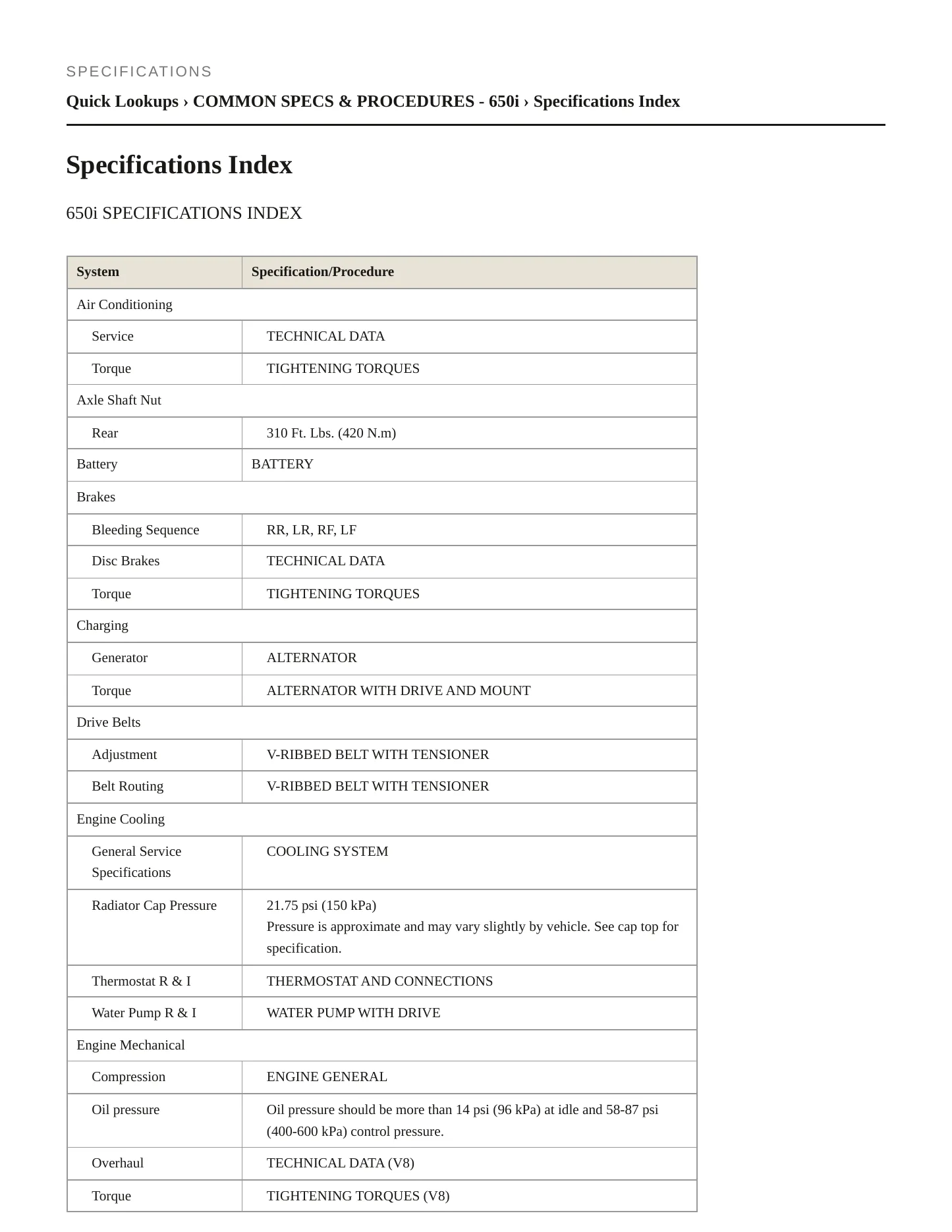 SPECIFICATIONS

Quick Lookups › COMMON SPECS & PROCEDURES - 650i › Specifications Index

Specifications Index

650i SPECIFICATIONS INDEX

| System | Specification/Procedure |
|---|---|
| Air Conditioning | |
| Service | TECHNICAL DATA |
| Torque | TIGHTENING TORQUES |
| Axle Shaft Nut | |
| Rear | 310 Ft. Lbs. (420 N.m) |
| Battery | BATTERY |
| Brakes | |
| Bleeding Sequence | RR, LR, RF, LF |
| Disc Brakes | TECHNICAL DATA |
| Torque | TIGHTENING TORQUES |
| Charging | |
| Generator | ALTERNATOR |
| Torque | ALTERNATOR WITH DRIVE AND MOUNT |
| Drive Belts | |
| Adjustment | V-RIBBED BELT WITH TENSIONER |
| Belt Routing | V-RIBBED BELT WITH TENSIONER |
| Engine Cooling | |
| General Service Specifications | COOLING SYSTEM |
| Radiator Cap Pressure | 21.75 psi (150 kPa) Pressure is approximate and may vary slightly by vehicle. See cap top for specification. |
| Thermostat R & I | THERMOSTAT AND CONNECTIONS |
| Water Pump R & I | WATER PUMP WITH DRIVE |
| Engine Mechanical | |
| Compression | ENGINE GENERAL |
| Oil pressure | Oil pressure should be more than 14 psi (96 kPa) at idle and 58-87 psi (400-600 kPa) control pressure. |
| Overhaul | TECHNICAL DATA (V8) |
| Torque | TIGHTENING TORQUES (V8) |